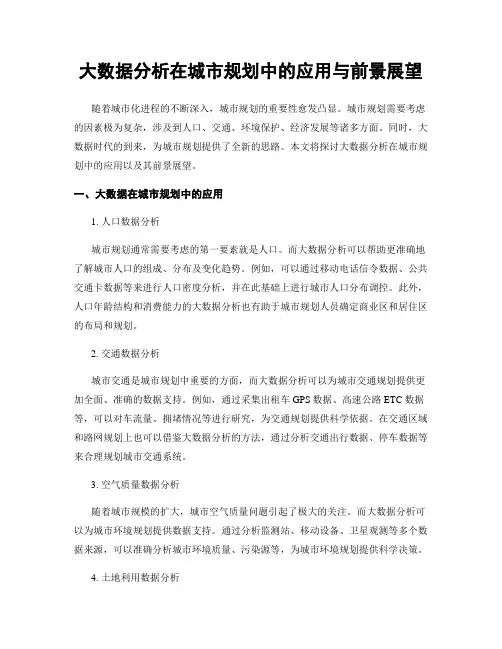 大数据分析在城市规划中的应用与前景展望

随着城市化进程的不断深入，城市规划的重要性愈发凸显。城市规划需要考虑的因素极为复杂，涉及到人口、交通、环境保护、经济发展等诸多方面。同时，大数据时代的到来，为城市规划提供了全新的思路。本文将探讨大数据分析在城市规划中的应用以及其前景展望。

一、大数据在城市规划中的应用

1. 人口数据分析

城市规划通常需要考虑的第一要素就是人口。而大数据分析可以帮助更准确地了解城市人口的组成、分布及变化趋势。例如，可以通过移动电话信令数据、公共交通卡数据等来进行人口密度分析，并在此基础上进行城市人口分布调控。此外，人口年龄结构和消费能力的大数据分析也有助于城市规划人员确定商业区和居住区的布局和规划。

2. 交通数据分析

城市交通是城市规划中重要的方面，而大数据分析可以为城市交通规划提供更加全面、准确的数据支持。例如，通过采集出租车 GPS 数据、高速公路 ETC 数据等，可以对车流量、拥堵情况等进行研究，为交通规划提供科学依据。在交通区域和路网规划上也可以借鉴大数据分析的方法，通过分析交通出行数据、停车数据等来合理规划城市交通系统。

3. 空气质量数据分析

随着城市规模的扩大，城市空气质量问题引起了极大的关注。而大数据分析可以为城市环境规划提供数据支持。通过分析监测站、移动设备、卫星观测等多个数据来源，可以准确分析城市环境质量、污染源等，为城市环境规划提供科学决策。

4. 土地利用数据分析